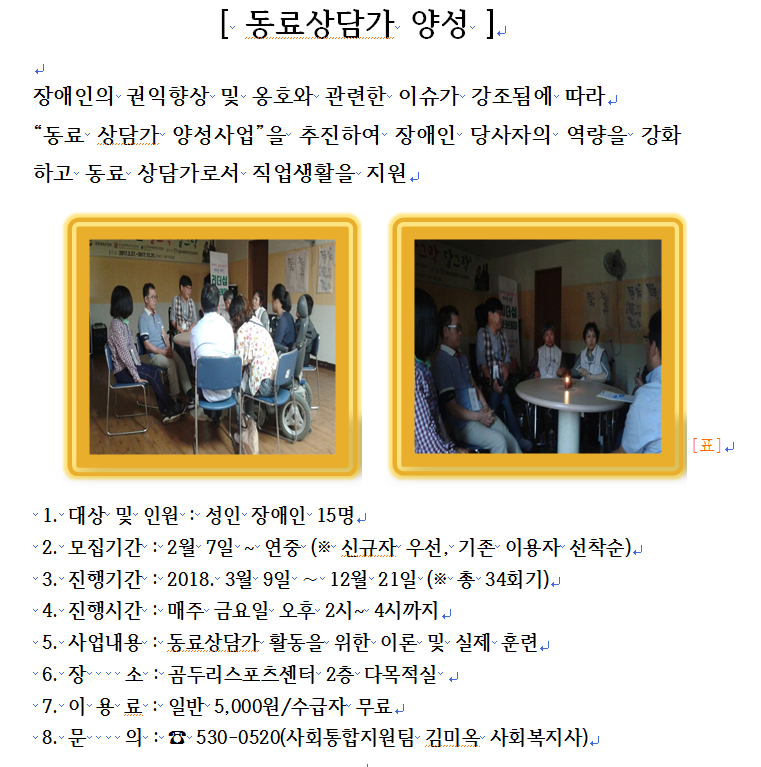 [ 동료상담가 양성 ]

장애인의 권익향상 및 옹호와 관련한 이슈가 강조됨에 따라 “동료 상담가 양성사업”을 추진하여 장애인 당사자의 역량을 강화하고 동료 상담가로서 직업생활을 지원

[표]

1. 대상 및 인원 : 성인 장애인 15명
2. 모집기간 : 2월 7일 ~ 연중 (※ 신규자 우선, 기존 이용자 선착순)
3. 진행기간 : 2018. 3월 9일 ~ 12월 21일 (※ 총 34회기)
4. 진행시간 : 매주 금요일 오후 2시~ 4시까지
5. 사업내용 : 동료상담가 활동을 위한 이론 및 실제 훈련
6. 장 소 : 곰두리스포츠센터 2층 다목적실
7. 이 용 료 : 일반 5,000원/수급자 무료
8. 문 의 : ☎ 530-0520(사회통합지원팀 김미옥 사회복지사)